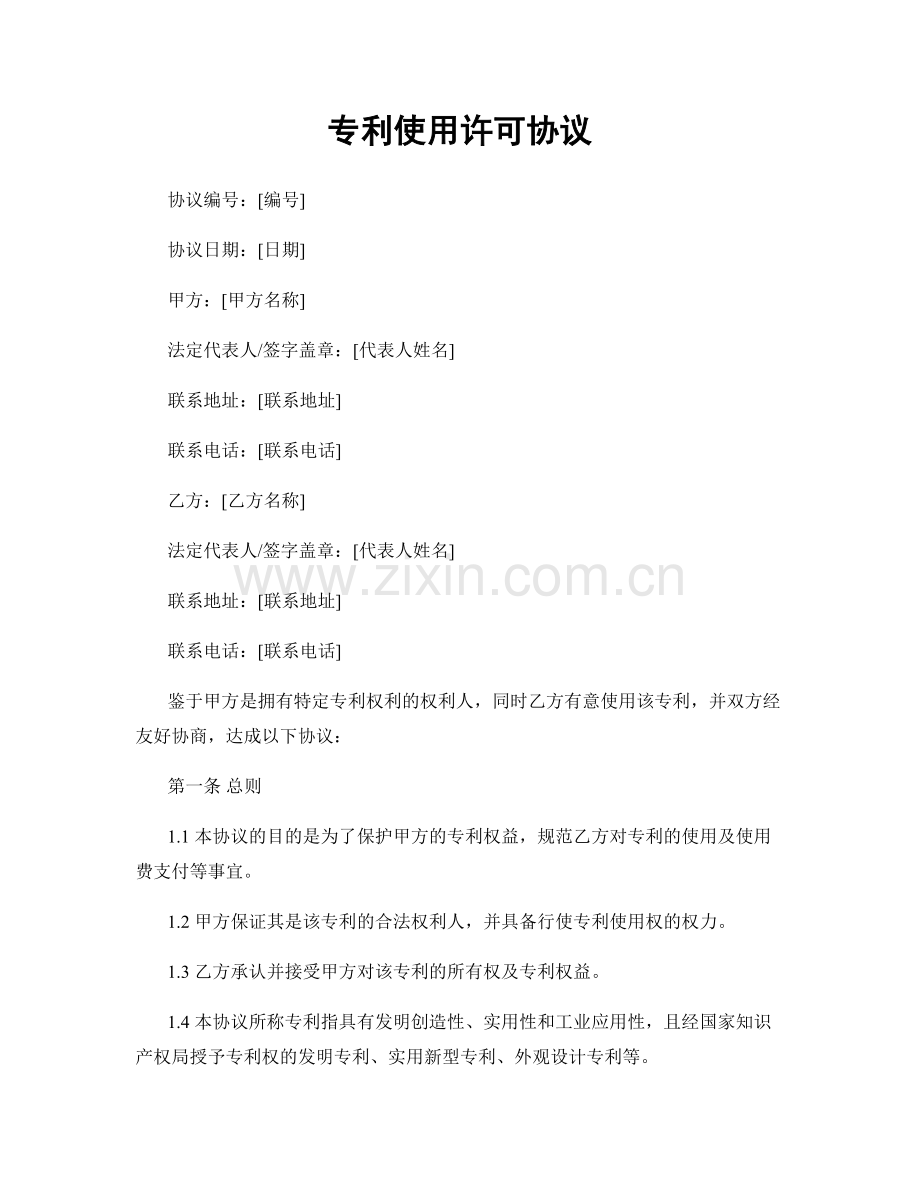 专利使用许可协议

协议编号：[编号]

协议日期：[日期]

甲方：[甲方名称]

法定代表人/签字盖章：[代表人姓名]

联系地址：[联系地址]

联系电话：[联系电话]

乙方：[乙方名称]

法定代表人/签字盖章：[代表人姓名]

www.zixin.com.cn

联系地址：[联系地址]

联系电话：[联系电话]

鉴于甲方是拥有特定专利权利的权利人，同时乙方有意使用该专利，并双方经友好协商，达成以下协议：

第一条 总则

1.1 本协议的目的是为了保护甲方的专利权益，规范乙方对专利的使用及使用费支付等事宜。

1.2 甲方保证其是该专利的合法权利人，并具备行使专利使用权的权力。

1.3 乙方承认并接受甲方对该专利的所有权及专利权益。

1.4 本协议所称专利指具有发明创造性、实用性和工业应用性，且经国家知识产权局授予专利权的发明专利、实用新型专利、外观设计专利等。